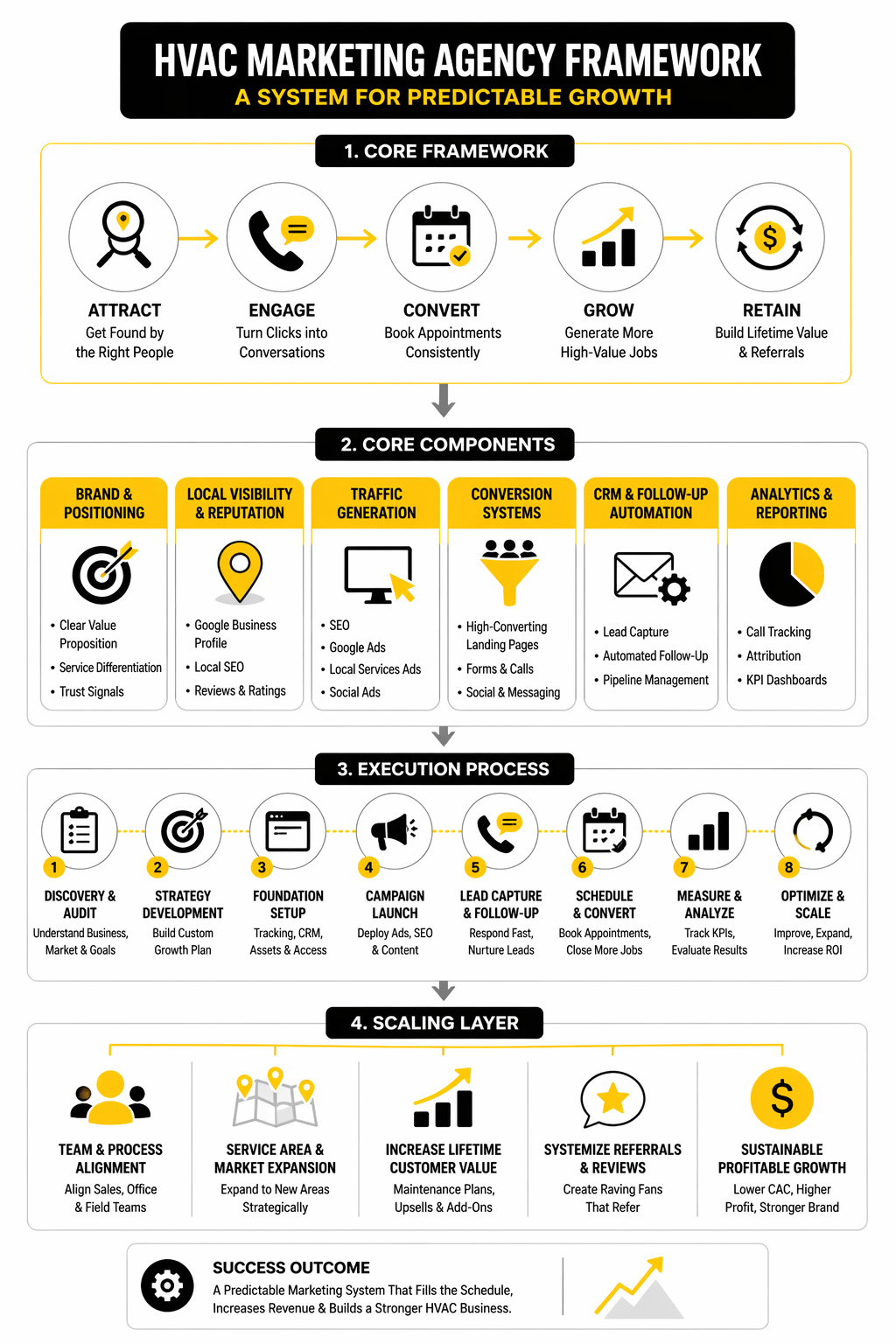 HVAC MARKETING AGENCY FRAMEWORK
A SYSTEM FOR PREDICTABLE GROWTH

1. CORE FRAMEWORK

ATTRACT
Get Found by the Right People

ENGAGE
Turn Clicks into Conversations

CONVERT
Book Appointments Consistently

GROW
Generate More High-Value Jobs

RETAIN
Build Lifetime Value & Referrals

2. CORE COMPONENTS

BRAND & POSITIONING
• Clear Value Proposition
• Service Differentiation
• Trust Signals

LOCAL VISIBILITY & REPUTATION
• Google Business Profile
• Local SEO
• Reviews & Ratings

TRAFFIC GENERATION
• SEO
• Google Ads
• Local Services Ads
• Social Ads

CONVERSION SYSTEMS
• High-Converting Landing Pages
• Forms & Calls
• Social & Messaging

CRM & FOLLOW-UP AUTOMATION
• Lead Capture
• Automated Follow-Up
• Pipeline Management

ANALYTICS & REPORTING
• Call Tracking
• Attribution
• KPI Dashboards

3. EXECUTION PROCESS

1 DISCOVERY & AUDIT
Understand Business, Market & Goals

2 STRATEGY DEVELOPMENT
Build Custom Growth Plan

3 FOUNDATION SETUP
Tracking, CRM, Assets & Access

4 CAMPAIGN LAUNCH
Deploy Ads, SEO & Content

5 LEAD CAPTURE & FOLLOW-UP
Respond Fast, Nurture Leads

6 SCHEDULE & CONVERT
Book Appointments, Close More Jobs

7 MEASURE & ANALYZE
Track KPIs, Evaluate Results

8 OPTIMIZE & SCALE
Improve, Expand, Increase ROI

4. SCALING LAYER

TEAM & PROCESS ALIGNMENT
Align Sales, Office & Field Teams

SERVICE AREA & MARKET EXPANSION
Expand to New Areas Strategically

INCREASE LIFETIME CUSTOMER VALUE
Maintenance Plans, Upsells & Add-Ons

SYSTEMIZE REFERRALS & REVIEWS
Create Raving Fans That Refer

SUSTAINABLE PROFITABLE GROWTH
Lower CAC, Higher Profit, Stronger Brand

SUCCESS OUTCOME
A Predictable Marketing System That Fills the Schedule, Increases Revenue & Builds a Stronger HVAC Business.